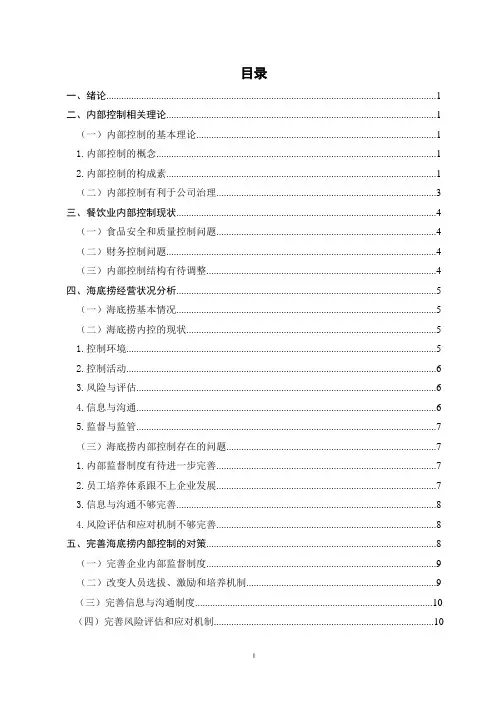 目录

一、绪论......1
二、内部控制相关理论......1
（一）内部控制的基本理论......1
1. 内部控制的概念......1
2. 内部控制的构成素......1
（二）内部控制有利于公司治理......3
三、餐饮业内部控制现状......4
（一）食品安全和质量控制问题......4
（二）财务控制问题......4
（三）内部控制结构有待调整......4
四、海底捞经营状况分析......5
（一）海底捞基本情况......5
（二）海底捞内控的现状......5
1. 控制环境......5
2. 控制活动......6
3. 风险与评估......6
4. 信息与沟通......6
5. 监督与监管......7
（三）海底捞内部控制存在的问题......7
1. 内部监督制度有待进一步完善......7
2. 员工培养体系跟不上企业发展......7
3. 信息与沟通不够完善......8
4. 风险评估和应对机制不够完善......8
五、完善海底捞内部控制的对策......8
（一）完善企业内部监督制度......9
（二）改变人员选拔、激励和培养机制......9
（三）完善信息与沟通制度......10
（四）完善风险评估和应对机制......10

I